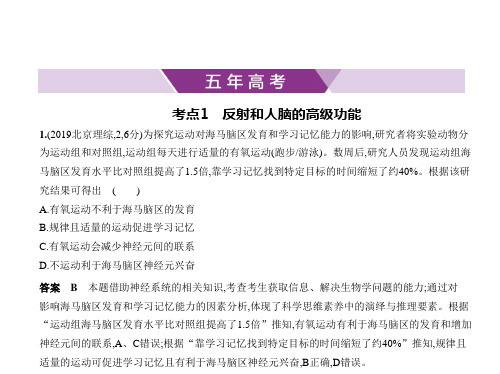 五年高考

考点1　反射和人脑的高级功能

1.(2019北京理综,2,6分)为探究运动对海马脑区发育和学习记忆能力的影响,研究者将实验动物分为运动组和对照组,运动组每天进行适量的有氧运动(跑步/游泳)。数周后,研究人员发现运动组海马脑区发育水平比对照组提高了1.5倍,靠学习记忆找到特定目标的时间缩短了约40%。根据该研究结果可得出　(　　)

A.有氧运动不利于海马脑区的发育

B.规律且适量的运动促进学习记忆

C.有氧运动会减少神经元间的联系

D.不运动利于海马脑区神经元兴奋

答案　B　本题借助神经系统的相关知识,考查考生获取信息、解决生物学问题的能力;通过对影响海马脑区发育和学习记忆能力的因素分析,体现了科学思维素养中的演绎与推理要素。根据“运动组海马脑区发育水平比对照组提高了1.5倍”推知,有氧运动有利于海马脑区的发育和增加神经元间的联系,A、C错误;根据“靠学习记忆找到特定目标的时间缩短了约40%”推知,规律且适量的运动可促进学习记忆且有利于海马脑区神经元兴奋,B正确,D错误。